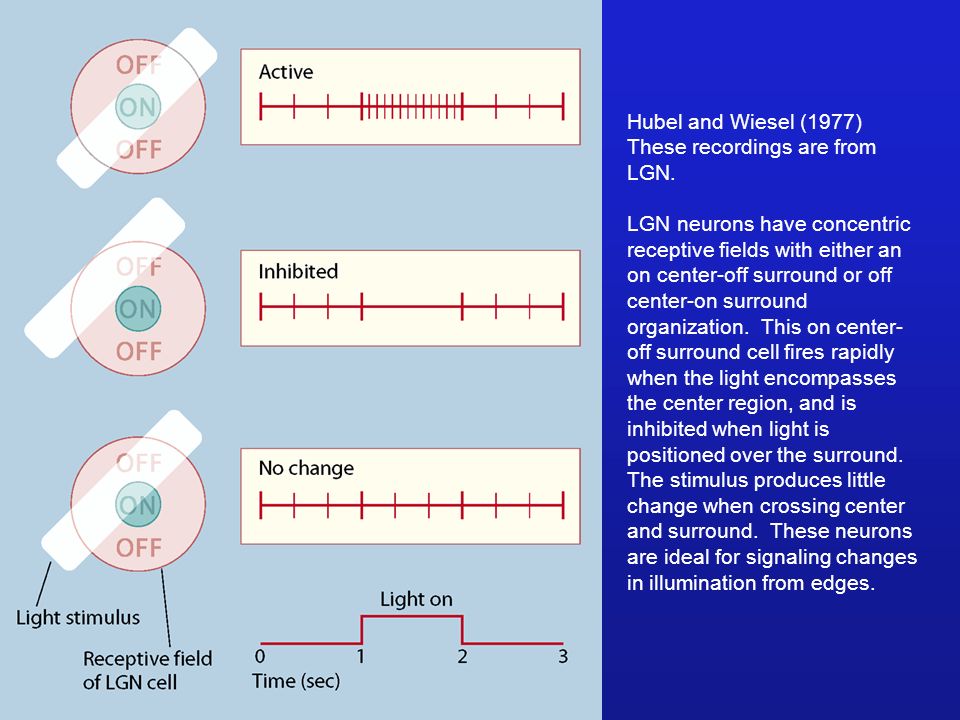 OFF
ON
OFF

Active

OFF
ON
OFF

Inhibited

OFF
ON
OFF

No change

Light stimulus

Receptive field of LGN cell

Light on

0 1 2 3
Time (sec)

Hubel and Wiesel (1977) These recordings are from LGN.

LGN neurons have concentric receptive fields with either an on center-off surround or off center-on surround organization. This on center-off surround cell fires rapidly when the light encompasses the center region, and is inhibited when light is positioned over the surround. The stimulus produces little change when crossing center and surround. These neurons are ideal for signaling changes in illumination from edges.